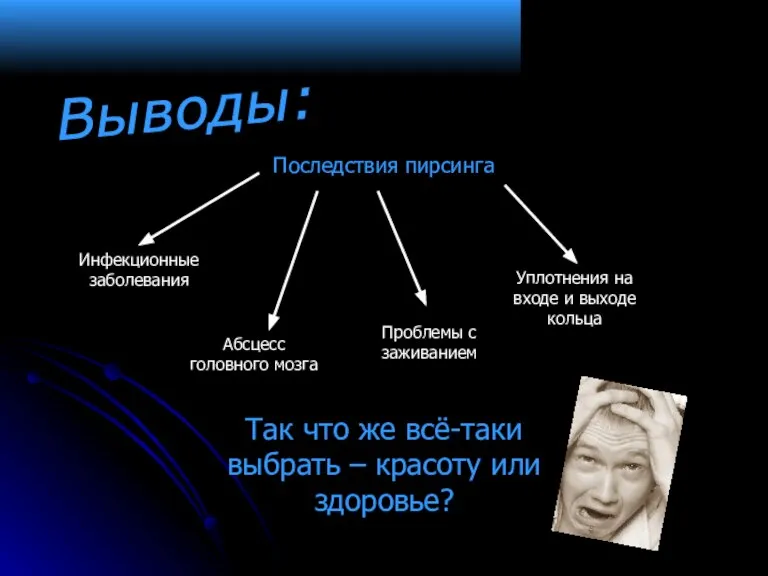 Выводы:

Последствия пирсинга

Инфекционные заболевания

Абсцесс головного мозга

Проблемы с заживанием

Уплотнения на входе и выходе кольца

Так что же всё-таки выбрать – красоту или здоровье?